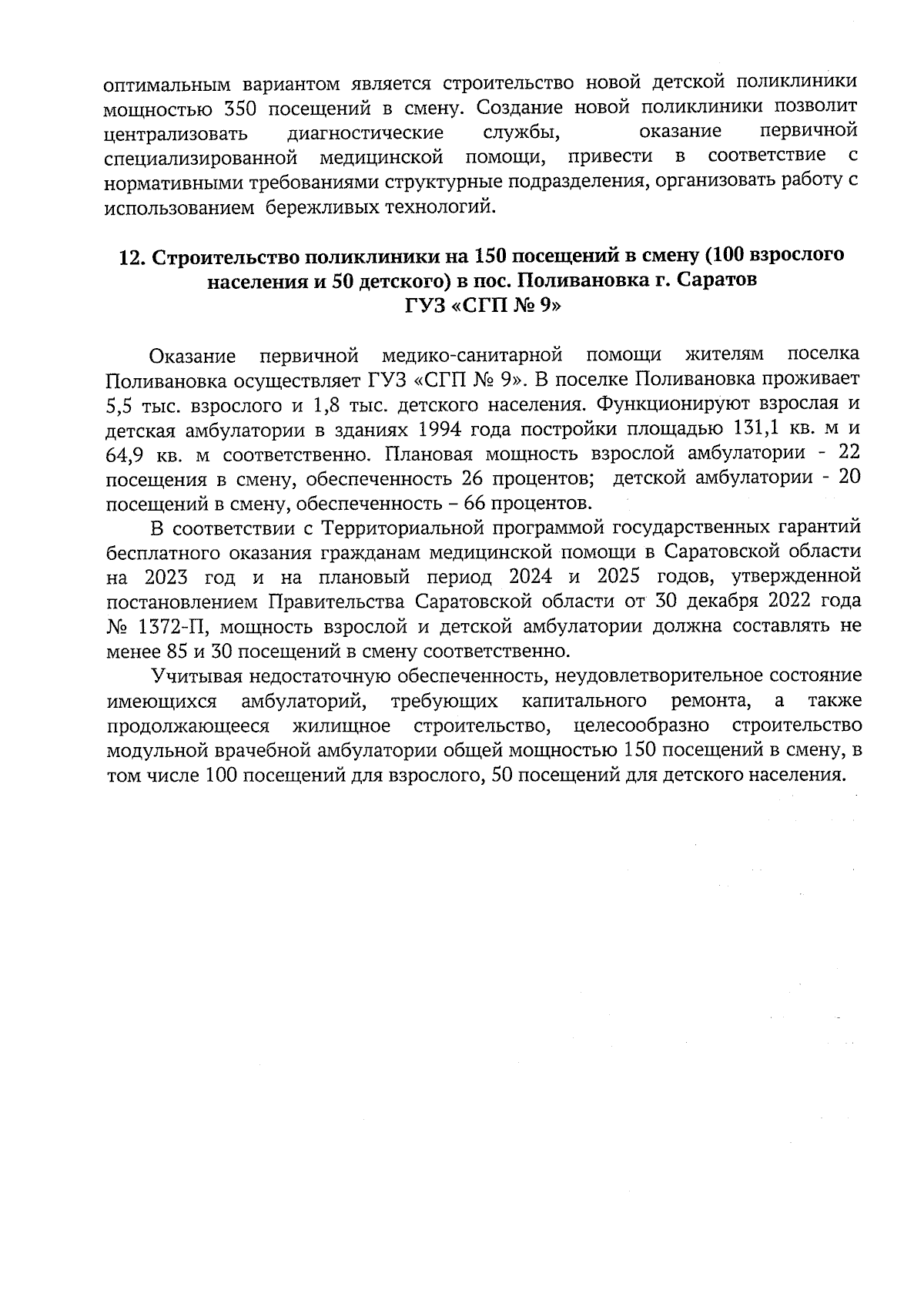 оптимальным вариантом является строительство новой детской поликлиники мощностью 350 посещений в смену. Создание новой поликлиники позволит централизовать диагностические службы, оказание первичной специализированной медицинской помощи, привести в соответствие с нормативными требованиями структурные подразделения, организовать работу с использованием бережливых технологий.

12. Строительство поликлиники на 150 посещений в смену (100 взрослого населения и 50 детского) в пос. Поливановка г. Саратов
ГУЗ «СГП № 9»

Оказание первичной медико-санитарной помощи жителям поселка Поливановка осуществляет ГУЗ «СГП № 9». В поселке Поливановка проживает 5,5 тыс. взрослого и 1,8 тыс. детского населения. Функционируют взрослая и детская амбулатории в зданиях 1994 года постройки площадью 131,1 кв. м и 64,9 кв. м соответственно. Плановая мощность взрослой амбулатории - 22 посещения в смену, обеспеченность 26 процентов; детской амбулатории - 20 посещений в смену, обеспеченность – 66 процентов.

В соответствии с Территориальной программой государственных гарантий бесплатного оказания гражданам медицинской помощи в Саратовской области на 2023 год и на плановый период 2024 и 2025 годов, утвержденной постановлением Правительства Саратовской области от 30 декабря 2022 года № 1372-П, мощность взрослой и детской амбулатории должна составлять не менее 85 и 30 посещений в смену соответственно.

Учитывая недостаточную обеспеченность, неудовлетворительное состояние имеющихся амбулаторий, требующих капитального ремонта, а также продолжающееся жилищное строительство, целесообразно строительство модульной врачебной амбулатории общей мощностью 150 посещений в смену, в том числе 100 посещений для взрослого, 50 посещений для детского населения.